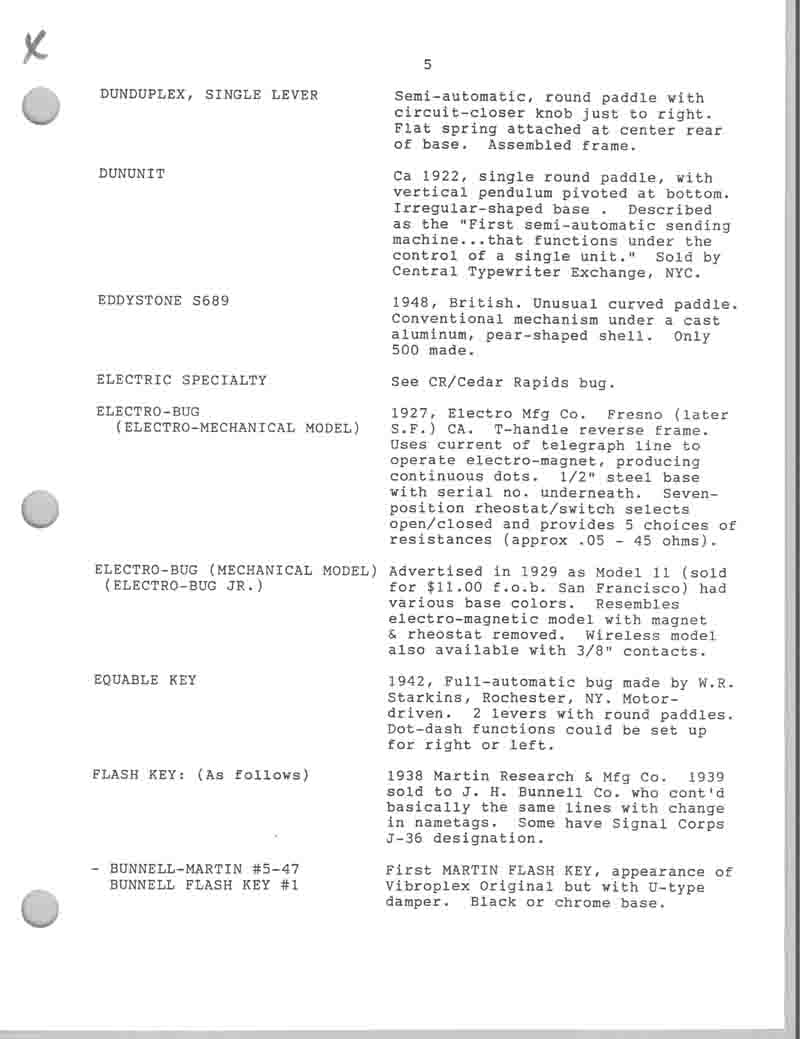 X

5

DUNDUPLEX, SINGLE LEVER

Semi-automatic, round paddle with circuit-closer knob just to right. Flat spring attached at center rear of base. Assembled frame.

DUNUNIT

Ca 1922, single round paddle, with vertical pendulum pivoted at bottom. Irregular-shaped base . Described as the "First semi-automatic sending machine...that functions under the control of a single unit." Sold by Central Typewriter Exchange, NYC.

EDDYSTONE S689

1948, British. Unusual curved paddle. Conventional mechanism under a cast aluminum, pear-shaped shell. Only 500 made.

ELECTRIC SPECIALTY

See CR/Cedar Rapids bug.

ELECTRO-BUG
(ELECTRO-MECHANICAL MODEL)

1927, Electro Mfg Co. Fresno (later S.F.) CA. T-handle reverse frame. Uses current of telegraph line to operate electro-magnet, producing continuous dots. 1/2" steel base with serial no. underneath. Seven-position rheostat/switch selects open/closed and provides 5 choices of resistances (approx .05 - 45 ohms).

ELECTRO-BUG (MECHANICAL MODEL)
(ELECTRO-BUG JR.)

Advertised in 1929 as Model 11 (sold for $11.00 f.o.b. San Francisco) had various base colors. Resembles electro-magnetic model with magnet & rheostat removed. Wireless model also available with 3/8" contacts.

EQUABLE KEY

1942, Full-automatic bug made by W.R. Starkins, Rochester, NY. Motor-driven. 2 levers with round paddles. Dot-dash functions could be set up for right or left.

FLASH KEY: (As follows)

1938 Martin Research & Mfg Co. 1939 sold to J. H. Bunnell Co. who cont'd basically the same lines with change in nametags. Some have Signal Corps J-36 designation.

- BUNNELL-MARTIN #5-47
BUNNELL FLASH KEY #1

First MARTIN FLASH KEY, appearance of Vibroplex Original but with U-type damper. Black or chrome base.